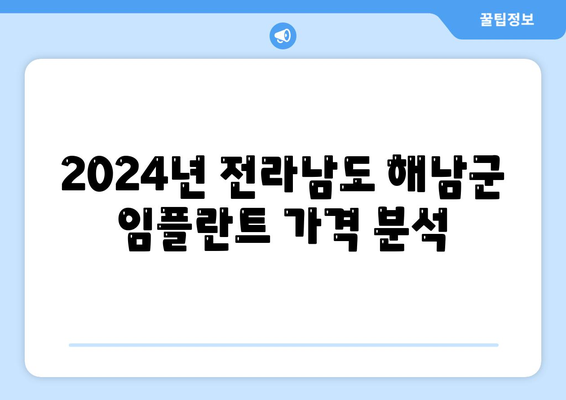 꿀팁정보

2024년 전라남도 해남군 임플란트 가격 분석